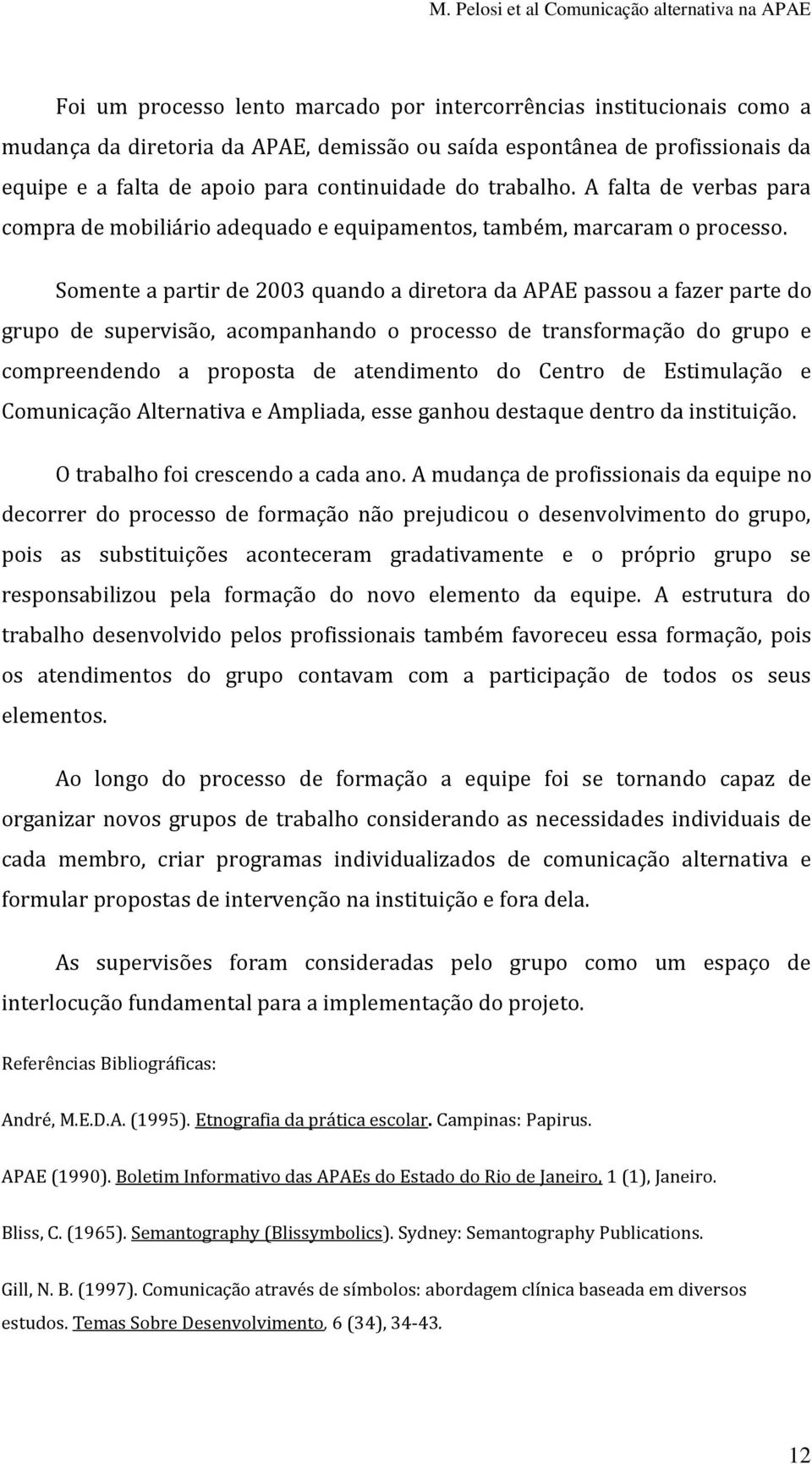 M. Pelosi et al Comunicação alternativa na APAE

Foi um processo lento marcado por intercorrências institucionais como a mudança da diretoria da APAE, demissão ou saída espontânea de profissionais da equipe e a falta de apoio para continuidade do trabalho. A falta de verbas para compra de mobiliário adequado e equipamentos, também, marcaram o processo.

Somente a partir de 2003 quando a diretora da APAE passou a fazer parte do grupo de supervisão, acompanhando o processo de transformação do grupo e compreendendo a proposta de atendimento do Centro de Estimulação e Comunicação Alternativa e Ampliada, esse ganhou destaque dentro da instituição.

O trabalho foi crescendo a cada ano. A mudança de profissionais da equipe no decorrer do processo de formação não prejudicou o desenvolvimento do grupo, pois as substituições aconteceram gradativamente e o próprio grupo se responsabilizou pela formação do novo elemento da equipe. A estrutura do trabalho desenvolvido pelos profissionais também favoreceu essa formação, pois os atendimentos do grupo contavam com a participação de todos os seus elementos.

Ao longo do processo de formação a equipe foi se tornando capaz de organizar novos grupos de trabalho considerando as necessidades individuais de cada membro, criar programas individualizados de comunicação alternativa e formular propostas de intervenção na instituição e fora dela.

As supervisões foram consideradas pelo grupo como um espaço de interlocução fundamental para a implementação do projeto.

Referências Bibliográficas:

André, M.E.D.A. (1995). Etnografia da prática escolar. Campinas: Papirus.

APAE (1990). Boletim Informativo das APAEs do Estado do Rio de Janeiro, 1 (1), Janeiro.

Bliss, C. (1965). Semantography (Blissymbolics). Sydney: Semantography Publications.

Gill, N. B. (1997). Comunicação através de símbolos: abordagem clínica baseada em diversos estudos. Temas Sobre Desenvolvimento, 6 (34), 34-43.

12